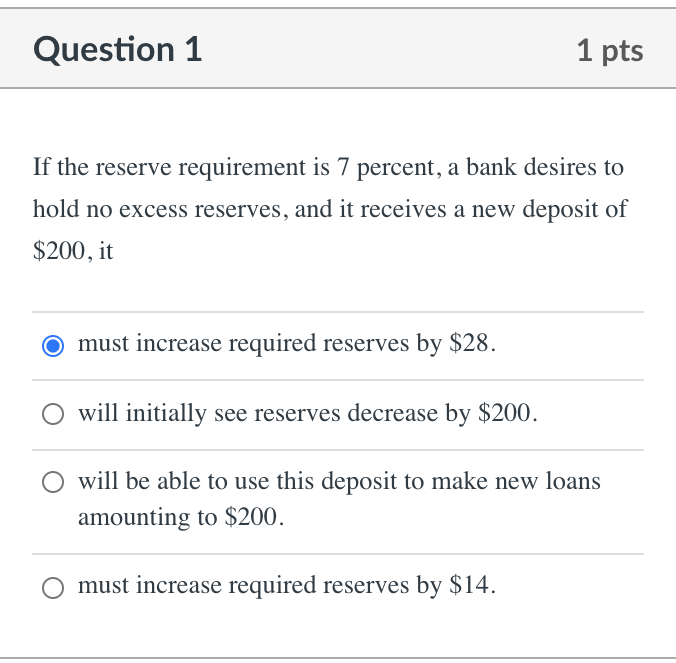 Question 1

1 pts

If the reserve requirement is 7 percent, a bank desires to hold no excess reserves, and it receives a new deposit of \$200, it

must increase required reserves by \$28.

will initially see reserves decrease by \$200.

will be able to use this deposit to make new loans amounting to \$200.

must increase required reserves by \$14.